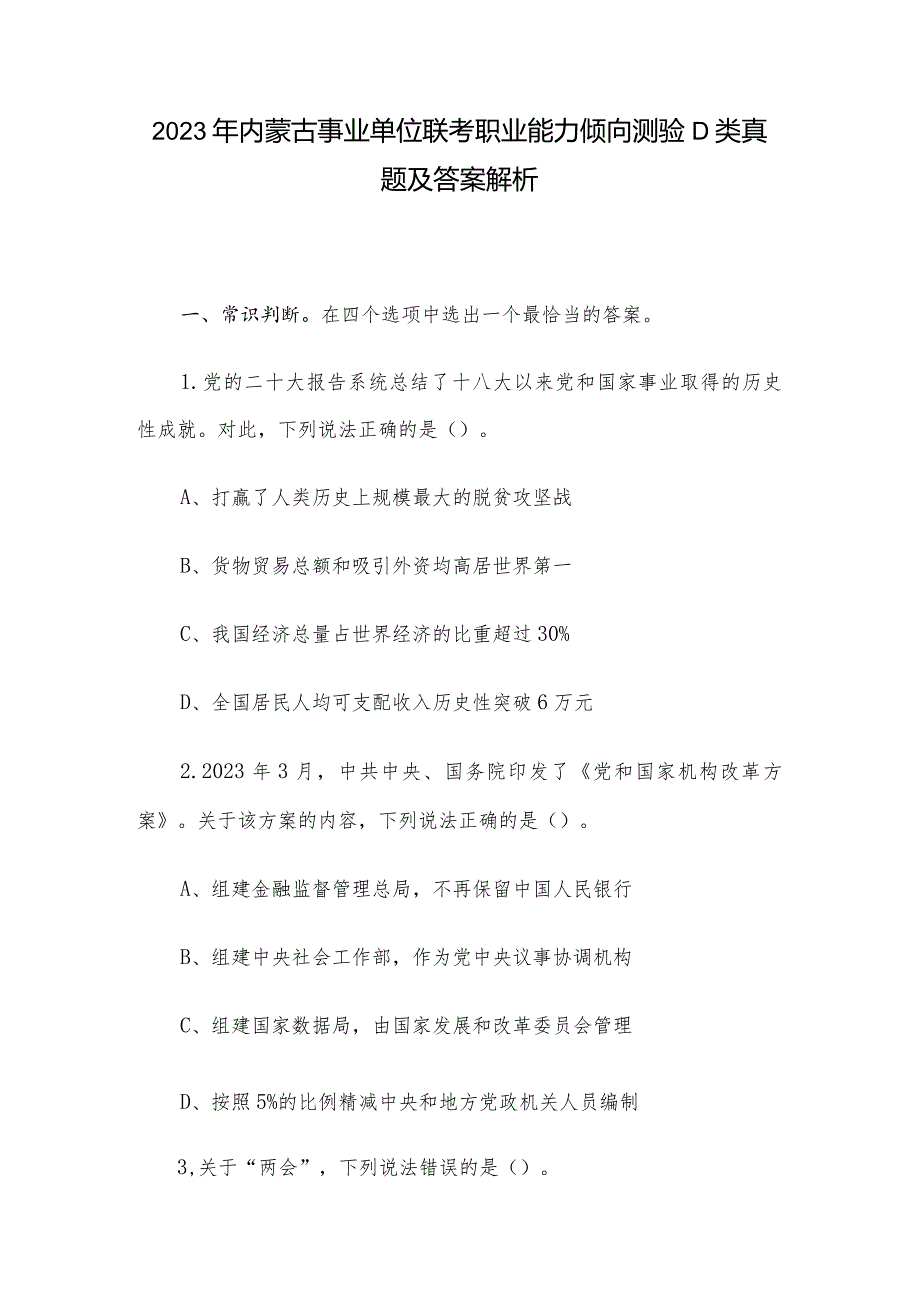 2023年内蒙古事业单位联考职业能力倾向测验D类真题及答案解析

一、常识判断。在四个选项中选出一个最恰当的答案。

1.党的二十大报告系统总结了十八大以来党和国家事业取得的历史性成就。对此，下列说法正确的是（）。

A、打赢了人类历史上规模最大的脱贫攻坚战

B、货物贸易总额和吸引外资均高居世界第一

C、我国经济总量占世界经济的比重超过30%

D、全国居民人均可支配收入历史性突破6万元

2.2023年3月，中共中央、国务院印发了《党和国家机构改革方案》。关于该方案的内容，下列说法正确的是（）。

A、组建金融监督管理总局，不再保留中国人民银行

B、组建中央社会工作部，作为党中央议事协调机构

C、组建国家数据局，由国家发展和改革委员会管理

D、按照5%的比例精减中央和地方党政机关人员编制

3,关于“两会”，下列说法错误的是（）。